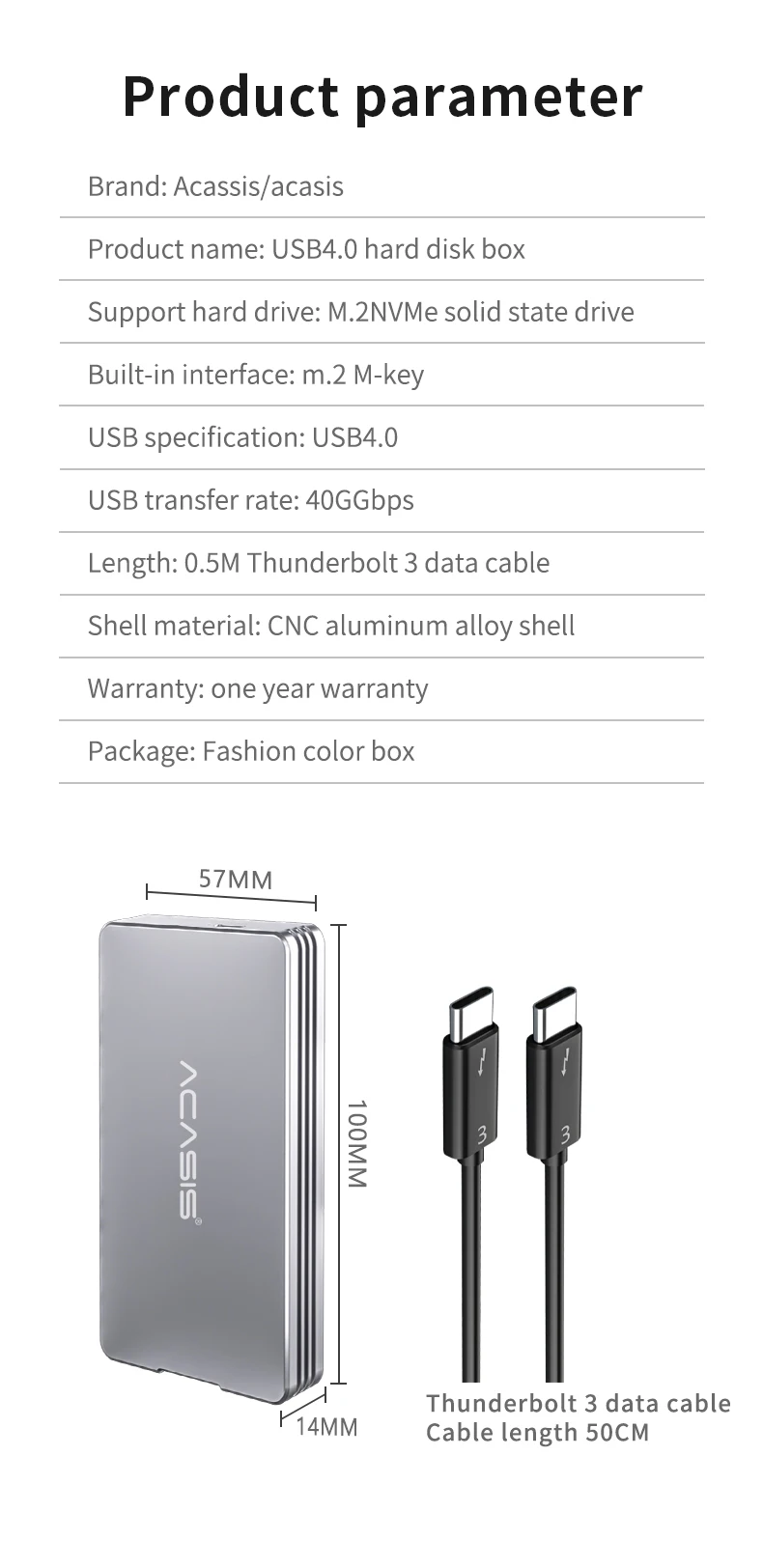 Product parameter

Brand: Acassis/acasis

Product name: USB4.0 hard disk box

Support hard drive: M.2NVMe solid state drive

Built-in interface: m.2 M-key

USB specification: USB4.0

USB transfer rate: 40GGbps

Length: 0.5M Thunderbolt 3 data cable

Shell material: CNC aluminum alloy shell

Warranty: one year warranty

Package: Fashion color box

57MM

ACASIS®

100MM

14MM

3

3

Thunderbolt 3 data cable
Cable length 50CM